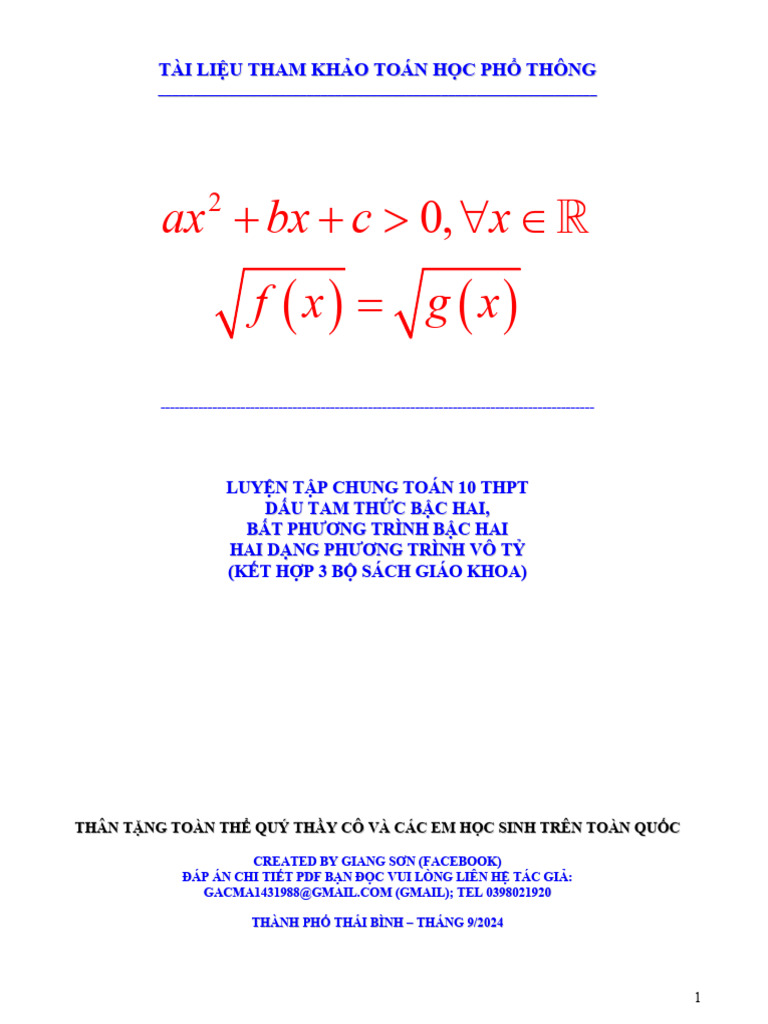 TÀI LIỆU THAM KHẢO TOÁN HỌC PHỔ THÔNG

$ax^2 + bx + c > 0, \forall x \in \mathbb{R}$

$\sqrt{f(x)} = \sqrt{g(x)}$

LUYỆN TẬP CHUNG TOÁN 10 THPT
DẤU TAM THỨC BẬC HAI,
BẤT PHƯƠNG TRÌNH BẬC HAI
HAI DẠNG PHƯƠNG TRÌNH VÔ TỶ
(KẾT HỢP 3 BỘ SÁCH GIÁO KHOA)

THÂN TẶNG TOÀN THỂ QUÝ THẦY CÔ VÀ CÁC EM HỌC SINH TRÊN TOÀN QUỐC

CREATED BY GIANG SƠN (FACEBOOK)
ĐÁP ÁN CHI TIẾT PDF BẠN ĐỌC VUI LÒNG LIÊN HỆ TÁC GIẢ:
GACMA1431988@GMAIL.COM (GMAIL); TEL 0398021920

THÀNH PHỐ THÁI BÌNH – THÁNG 9/2024

1